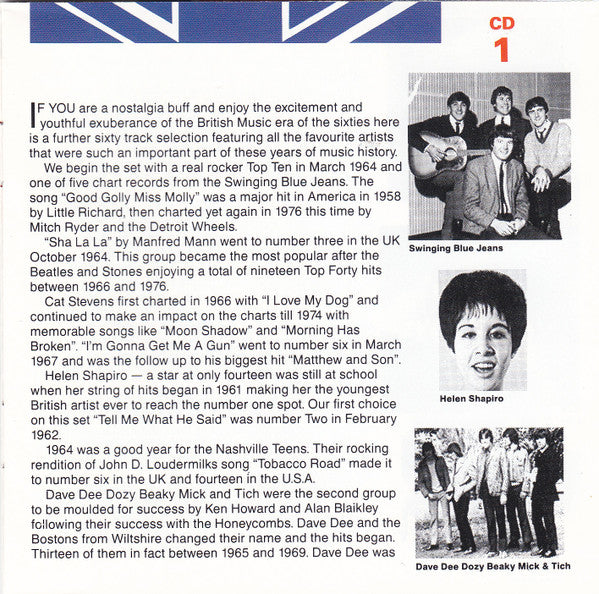 CD
1

IF YOU are a nostalgia buff and enjoy the excitement and youthful exuberance of the British Music era of the sixties here is a further sixty track selection featuring all the favourite artists that were such an important part of these years of music history.

We begin the set with a real rocker Top Ten in March 1964 and one of five chart records from the Swinging Blue Jeans. The song "Good Golly Miss Molly" was a major hit in America in 1958 by Little Richard, then charted yet again in 1976 this time by Mitch Ryder and the Detroit Wheels.

"Sha La La" by Manfred Mann went to number three in the UK October 1964. This group became the most popular after the Beatles and Stones enjoying a total of nineteen Top Forty hits between 1966 and 1976.

Cat Stevens first charted in 1966 with "I Love My Dog" and continued to make an impact on the charts till 1974 with memorable songs like "Moon Shadow" and "Morning Has Broken". "I'm Gonna Get Me A Gun" went to number six in March 1967 and was the follow up to his biggest hit "Matthew and Son".

Helen Shapiro — a star at only fourteen was still at school when her string of hits began in 1961 making her the youngest British artist ever to reach the number one spot. Our first choice on this set "Tell Me What He Said" was number Two in February 1962.

1964 was a good year for the Nashville Teens. Their rocking rendition of John D. Loudermilks song "Tobacco Road" made it to number six in the UK and fourteen in the U.S.A.

Dave Dee Dozy Beaky Mick and Tich were the second group to be moulded for success by Ken Howard and Alan Blaikley following their success with the Honeycombs. Dave Dee and the Bostons from Wiltshire changed their name and the hits began. Thirteen of them in fact between 1965 and 1969. Dave Dee was

Swinging Blue Jeans

Helen Shapiro

Dave Dee Dozy Beaky Mick & Tich